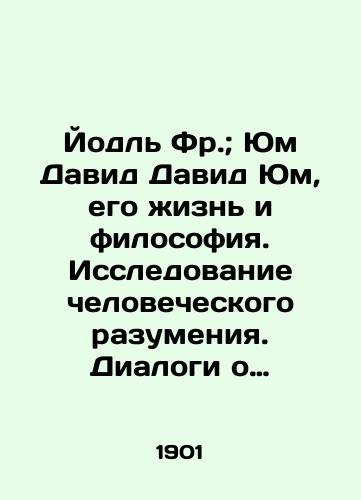 Йодль Фр.; Юм Давид Давид Юм, его жизнь и философия. Исследование человеческого разумения. Диалоги о...

1901